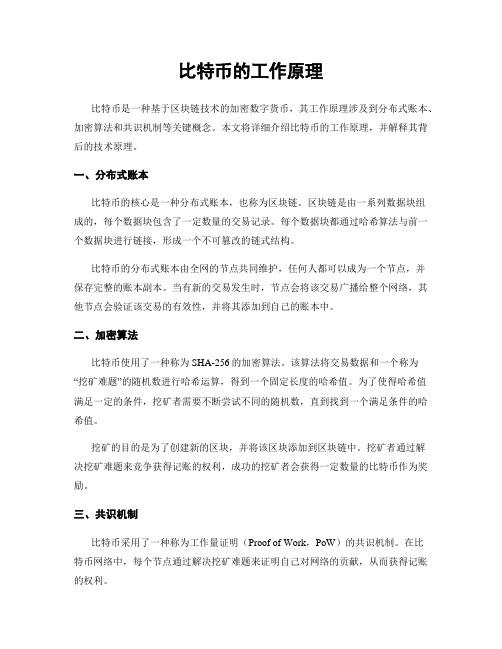 比特币的工作原理

比特币是一种基于区块链技术的加密数字货币，其工作原理涉及到分布式账本、加密算法和共识机制等关键概念。本文将详细介绍比特币的工作原理，并解释其背后的技术原理。

一、分布式账本

比特币的核心是一种分布式账本，也称为区块链。区块链是由一系列数据块组成的，每个数据块包含了一定数量的交易记录。每个数据块都通过哈希算法与前一个数据块进行链接，形成一个不可篡改的链式结构。

比特币的分布式账本由全网的节点共同维护，任何人都可以成为一个节点，并保存完整的账本副本。当有新的交易发生时，节点会将该交易广播给整个网络，其他节点会验证该交易的有效性，并将其添加到自己的账本中。

二、加密算法

比特币使用了一种称为SHA-256的加密算法。该算法将交易数据和一个称为“挖矿难题”的随机数进行哈希运算，得到一个固定长度的哈希值。为了使得哈希值满足一定的条件，挖矿者需要不断尝试不同的随机数，直到找到一个满足条件的哈希值。

挖矿的目的是为了创建新的区块，并将该区块添加到区块链中。挖矿者通过解决挖矿难题来竞争获得记账的权利，成功的挖矿者会获得一定数量的比特币作为奖励。

三、共识机制

比特币采用了一种称为工作量证明（Proof of Work，PoW）的共识机制。在比特币网络中，每个节点通过解决挖矿难题来证明自己对网络的贡献，从而获得记账的权利。